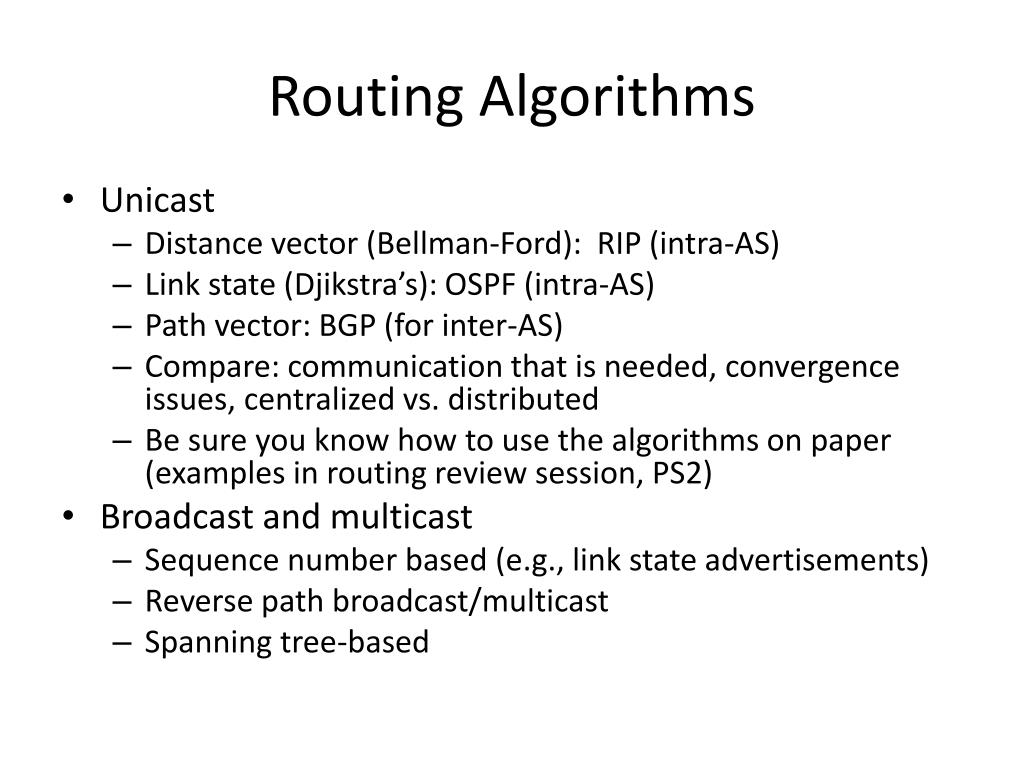 Routing Algorithms

• Unicast
  – Distance vector (Bellman-Ford): RIP (intra-AS)
  – Link state (Djikstra's): OSPF (intra-AS)
  – Path vector: BGP (for inter-AS)
  – Compare: communication that is needed, convergence issues, centralized vs. distributed
  – Be sure you know how to use the algorithms on paper (examples in routing review session, PS2)
• Broadcast and multicast
  – Sequence number based (e.g., link state advertisements)
  – Reverse path broadcast/multicast
  – Spanning tree-based